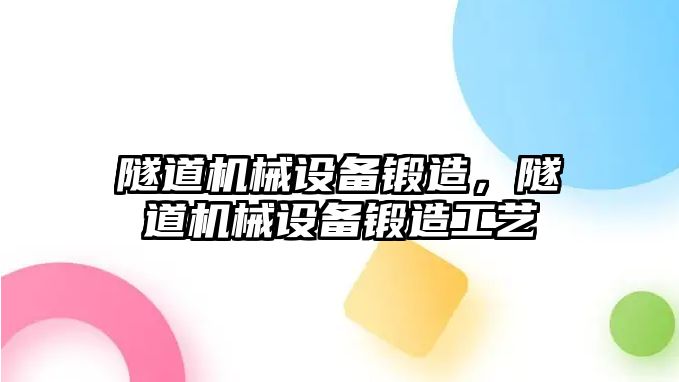 隧道机械设备锻造，隧道机械设备锻造工艺